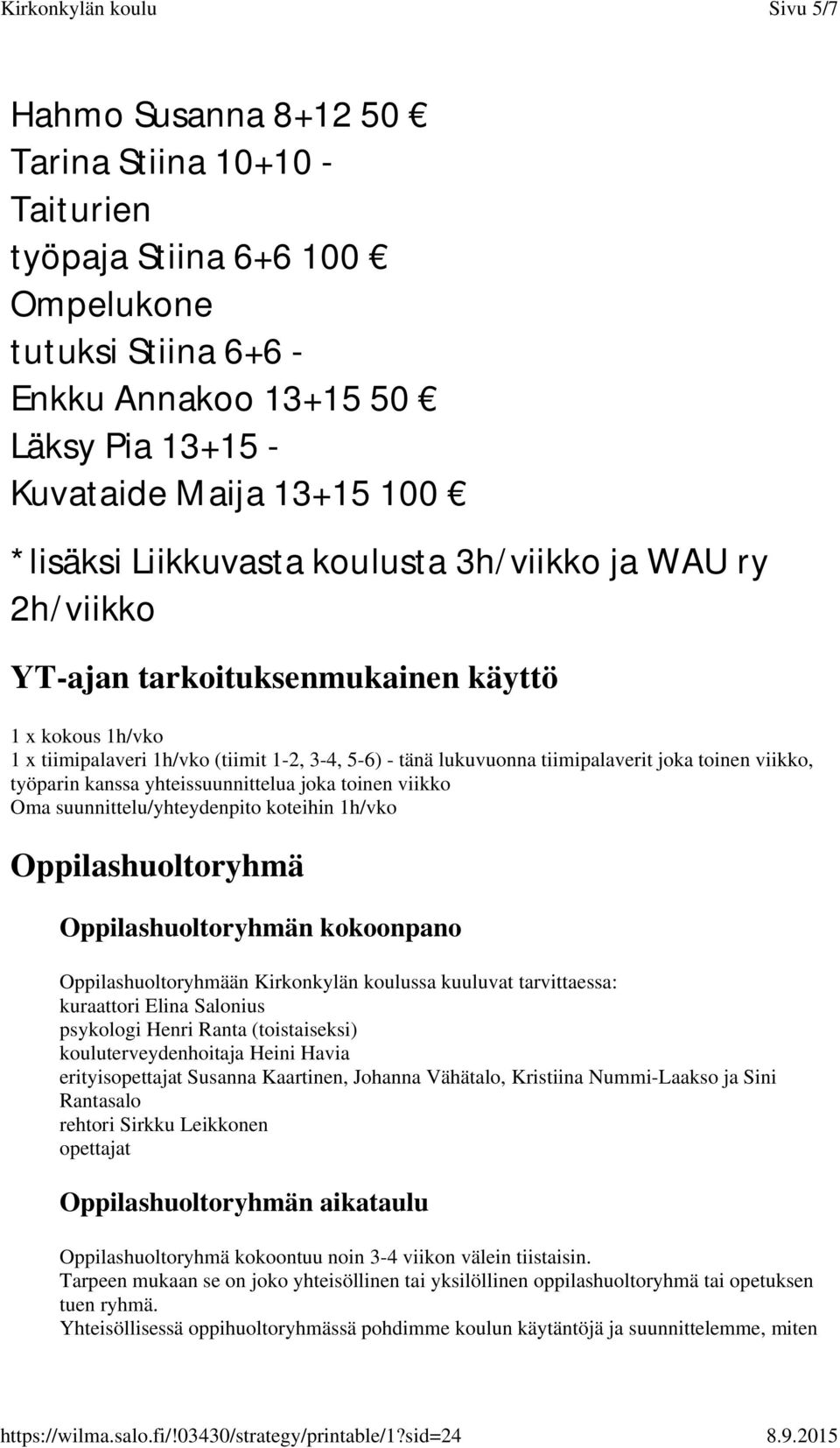 Kirkonkylän koulu Sivu 5/7

Hahmo Susanna 8+12 50 €
Tarina Stiina 10+10 -
Taiturien
työpaja Stiina 6+6 100 €
Ompelukone
tutuksi Stiina 6+6 -
Enkku Annakoo 13+15 50 €
Läksy Pia 13+15 -
Kuvataide Maija 13+15 100 €

*lisäksi Liikkuvasta koulusta 3h/viikko ja WAU ry 2h/viikko

YT-ajan tarkoituksenmukainen käyttö

1 x kokous 1h/vko
1 x tiimipalaveri 1h/vko (tiimit 1-2, 3-4, 5-6) - tänä lukuvuonna tiimipalaverit joka toinen viikko, työparin kanssa yhteissuunnittelua joka toinen viikko
Oma suunnittelu/yhteydenpito koteihin 1h/vko

Oppilashuoltoryhmä

Oppilashuoltoryhmän kokoonpano

Oppilashuoltoryhmään Kirkonkylän koulussa kuuluvat tarvittaessa:
kuraattori Elina Salonius
psykologi Henri Ranta (toistaiseksi)
kouluterveydenhoitaja Heini Havia
erityisopettajat Susanna Kaartinen, Johanna Vähätalo, Kristiina Nummi-Laakso ja Sini Rantasalo
rehtori Sirkku Leikkonen
opettajat

Oppilashuoltoryhmän aikataulu

Oppilashuoltoryhmä kokoontuu noin 3-4 viikon välein tiistaisin.
Tarpeen mukaan se on joko yhteisöllinen tai yksilöllinen oppilashuoltoryhmä tai opetuksen tuen ryhmä.
Yhteisöllisessä oppihuoltoryhmässä pohdimme koulun käytäntöjä ja suunnittelemme, miten

https://wilma.salo.fi/!03430/strategy/printable/1?sid=24 8.9.2015